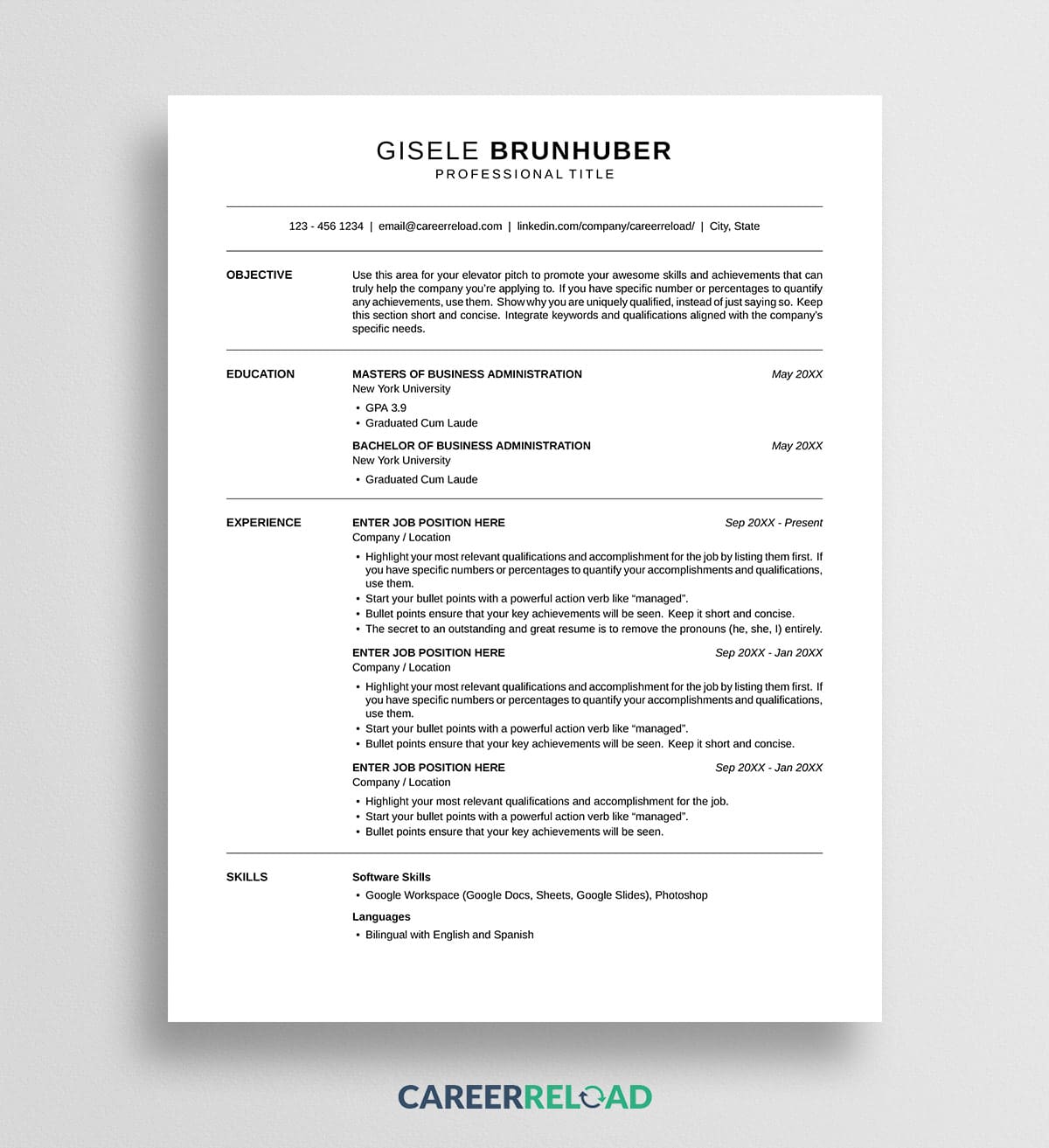 GISELE BRUNHUBER
PROFESSIONAL TITLE

123 - 456 1234 | email@careerreload.com | linkedin.com/company/careerreload/ | City, State

OBJECTIVE

Use this area for your elevator pitch to promote your awesome skills and achievements that can truly help the company you're applying to. If you have specific number or percentages to quantify any achievements, use them. Show why you are uniquely qualified, instead of just saying so. Keep this section short and concise. Integrate keywords and qualifications aligned with the company's specific needs.

EDUCATION

MASTERS OF BUSINESS ADMINISTRATION
May 20XX
New York University
• GPA 3.9
• Graduated Cum Laude

BACHELOR OF BUSINESS ADMINISTRATION
May 20XX
New York University
• Graduated Cum Laude

EXPERIENCE

ENTER JOB POSITION HERE
Sep 20XX - Present
Company / Location
• Highlight your most relevant qualifications and accomplishment for the job by listing them first. If you have specific numbers or percentages to quantify your accomplishments and qualifications, use them.
• Start your bullet points with a powerful action verb like "managed".
• Bullet points ensure that your key achievements will be seen. Keep it short and concise.
• The secret to an outstanding and great resume is to remove the pronouns (he, she, I) entirely.

ENTER JOB POSITION HERE
Sep 20XX - Jan 20XX
Company / Location
• Highlight your most relevant qualifications and accomplishment for the job by listing them first. If you have specific numbers or percentages to quantify your accomplishments and qualifications, use them.
• Start your bullet points with a powerful action verb like "managed".
• Bullet points ensure that your key achievements will be seen. Keep it short and concise.

ENTER JOB POSITION HERE
Sep 20XX - Jan 20XX
Company / Location
• Highlight your most relevant qualifications and accomplishment for the job.
• Start your bullet points with a powerful action verb like "managed".
• Bullet points ensure that your key achievements will be seen.

SKILLS

Software Skills
• Google Workspace (Google Docs, Sheets, Google Slides), Photoshop
Languages
• Bilingual with English and Spanish

CAREERRELOAD